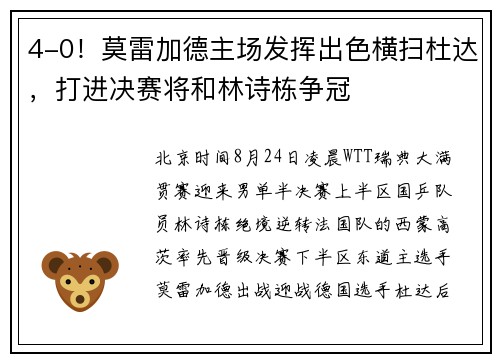 4-0！莫雷加德主场发挥出色横扫杜达，打进决赛将和林诗栋争冠

北京时间8月24日凌晨WTT瑞典大满贯赛迎来男单半决赛上半区国乒队员林诗栋绝境逆转法国队的西蒙高茨率先晋级决赛下半区东道主选手莫雷加德出战迎战德国选手杜达后